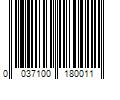 0 037100 180011